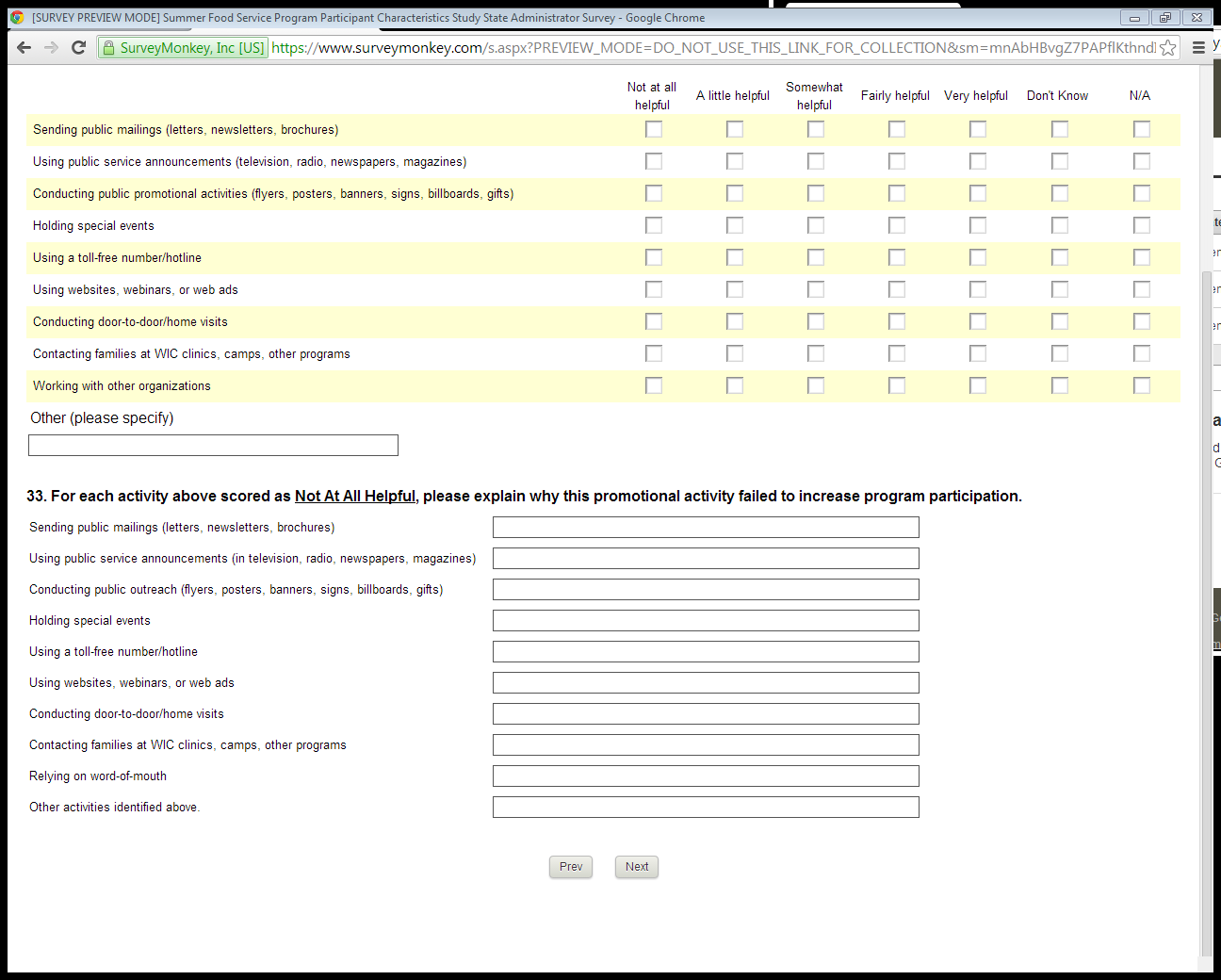 [SURVEY PREVIEW MODE] Summer Food Service Program Participant Characteristics Study State Administrator Survey - Google Chrome

SurveyMonkey, Inc [US] https://www.surveymonkey.com/s.aspx?PREVIEW_MODE=DO_NOT_USE_THIS_LINK_FOR_COLLECTION&sm=mnAbHBvgZ7PAPflKthndl

| | Not at all helpful | A little helpful | Somewhat helpful | Fairly helpful | Very helpful | Don't Know | N/A |
|---|---|---|---|---|---|---|---|
| Sending public mailings (letters, newsletters, brochures) | | | | | | | |
| Using public service announcements (television, radio, newspapers, magazines) | | | | | | | |
| Conducting public promotional activities (flyers, posters, banners, signs, billboards, gifts) | | | | | | | |
| Holding special events | | | | | | | |
| Using a toll-free number/hotline | | | | | | | |
| Using websites, webinars, or web ads | | | | | | | |
| Conducting door-to-door/home visits | | | | | | | |
| Contacting families at WIC clinics, camps, other programs | | | | | | | |
| Working with other organizations | | | | | | | |

Other (please specify)

33. For each activity above scored as Not At All Helpful, please explain why this promotional activity failed to increase program participation.

Sending public mailings (letters, newsletters, brochures)

Using public service announcements (in television, radio, newspapers, magazines)

Conducting public outreach (flyers, posters, banners, signs, billboards, gifts)

Holding special events

Using a toll-free number/hotline

Using websites, webinars, or web ads

Conducting door-to-door/home visits

Contacting families at WIC clinics, camps, other programs

Relying on word-of-mouth

Other activities identified above.

Prev Next